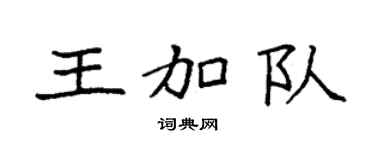 王加队

词典网